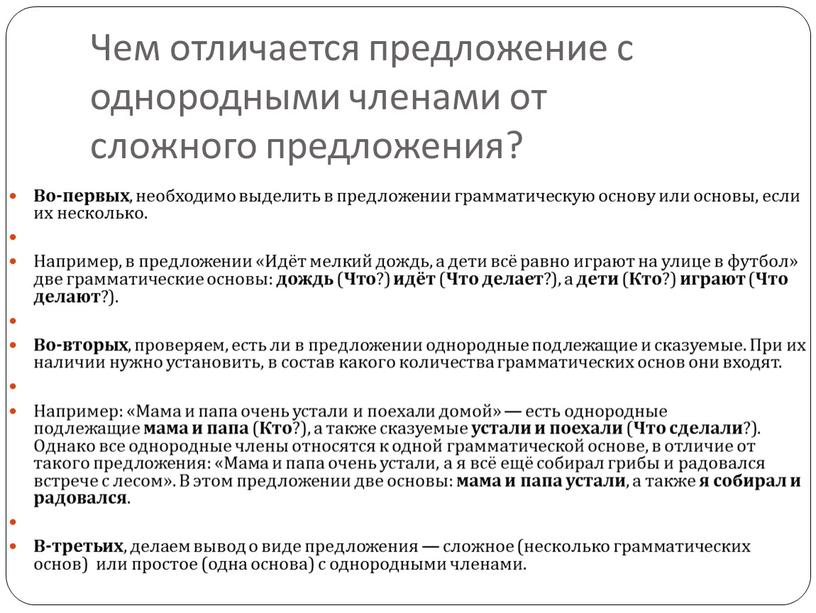 Чем отличается предложение с однородными членами от сложного предложения?

Во-первых, необходимо выделить в предложении грамматическую основу или основы, если их несколько.

Например, в предложении «Идёт мелкий дождь, а дети всё равно играют на улице в футбол» две грамматические основы: дождь (Что?) идёт (Что делает?), а дети (Кто?) играют (Что делают?).

Во-вторых, проверяем, есть ли в предложении однородные подлежащие и сказуемые. При их наличии нужно установить, в состав какого количества грамматических основ они входят.

Например: «Мама и папа очень устали и поехали домой» — есть однородные подлежащие мама и папа (Кто?), а также сказуемые устали и поехали (Что сделали?). Однако все однородные члены относятся к одной грамматической основе, в отличие от такого предложения: «Мама и папа очень устали, а я всё ещё собирал грибы и радовался встрече с лесом». В этом предложении две основы: мама и папа устали, а также я собирал и радовался.

В-третьих, делаем вывод о виде предложения — сложное (несколько грамматических основ) или простое (одна основа) с однородными членами.